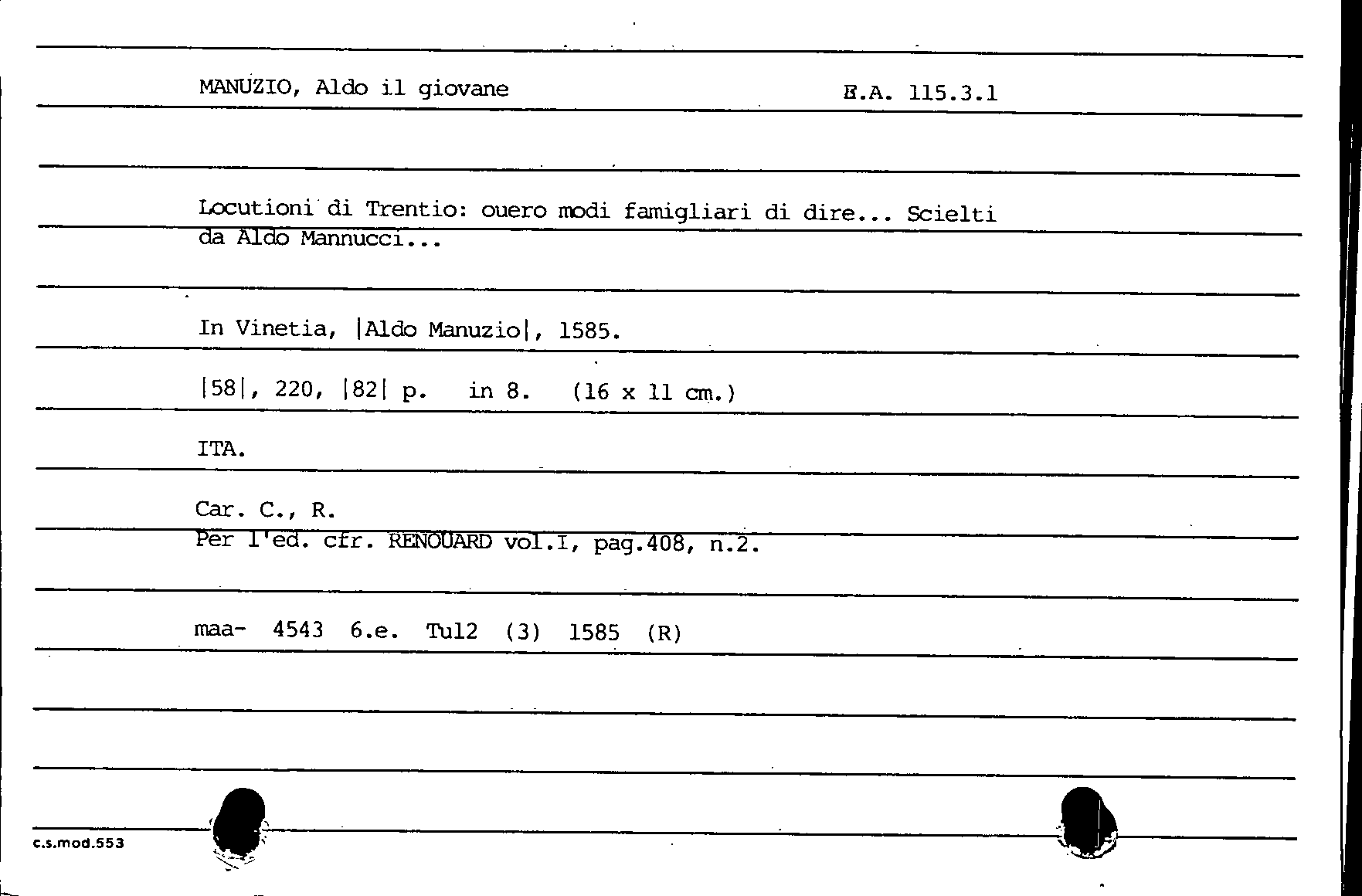 MANUZIO, Aldo il giovane

E.A. 115.3.1

Locutioni di Trentio: ouero modi famigliari di dire... Scielti da Aldo Mannucci...

In Vinetia, |Aldo Manuzio|, 1585.

|58|, 220, |82| p. in 8. (16 x 11 cm.)

ITA.

Car. C., R.
Per l'ed. cfr. RENOUARD vol.I, pag.408, n.2.

maa- 4543 6.e. Tul2 (3) 1585 (R)

c.s.mod.553